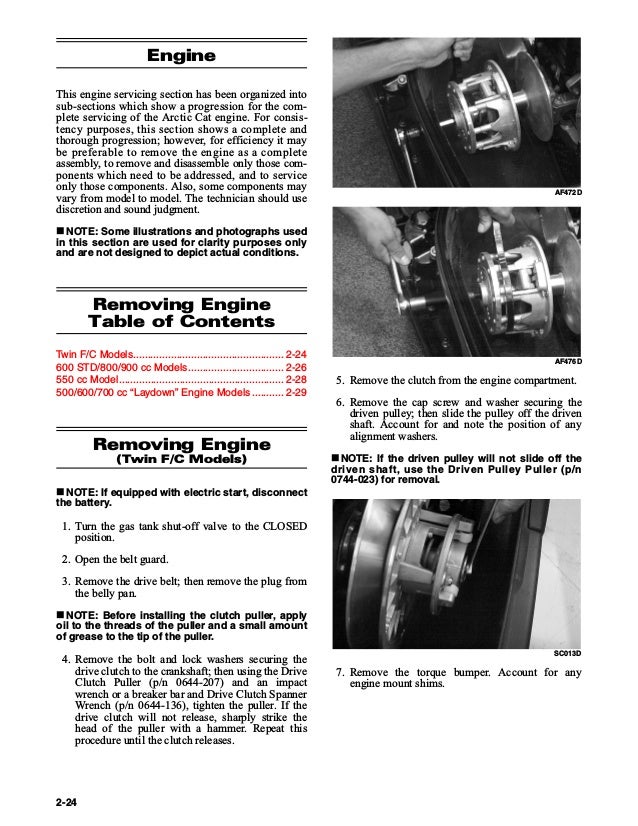 Engine

This engine servicing section has been organized into sub-sections which show a progression for the complete servicing of the Arctic Cat engine. For consistency purposes, this section shows a complete and thorough progression; however, for efficiency it may be preferable to remove the engine as a complete assembly, to remove and disassemble only those components which need to be addressed, and to service only those components. Also, some components may vary from model to model. The technician should use discretion and sound judgment.

■ NOTE: Some illustrations and photographs used in this section are used for clarity purposes only and are not designed to depict actual conditions.

Removing Engine
Table of Contents

Twin F/C Models.................................................. 2-24
600 STD/800/900 cc Models................................ 2-26
550 cc Model....................................................... 2-28
500/600/700 cc "Laydown" Engine Models .......... 2-29

Removing Engine
(Twin F/C Models)

■ NOTE: If equipped with electric start, disconnect the battery.

1. Turn the gas tank shut-off valve to the CLOSED position.

2. Open the belt guard.

3. Remove the drive belt; then remove the plug from the belly pan.

■ NOTE: Before installing the clutch puller, apply oil to the threads of the puller and a small amount of grease to the tip of the puller.

4. Remove the bolt and lock washers securing the drive clutch to the crankshaft; then using the Drive Clutch Puller (p/n 0644-207) and an impact wrench or a breaker bar and Drive Clutch Spanner Wrench (p/n 0644-136), tighten the puller. If the drive clutch will not release, sharply strike the head of the puller with a hammer. Repeat this procedure until the clutch releases.

AF472D

AF476D

5. Remove the clutch from the engine compartment.

6. Remove the cap screw and washer securing the driven pulley; then slide the pulley off the driven shaft. Account for and note the position of any alignment washers.

■ NOTE: If the driven pulley will not slide off the driven shaft, use the Driven Pulley Puller (p/n 0744-023) for removal.

SC013D

7. Remove the torque bumper. Account for any engine mount shims.

2-24